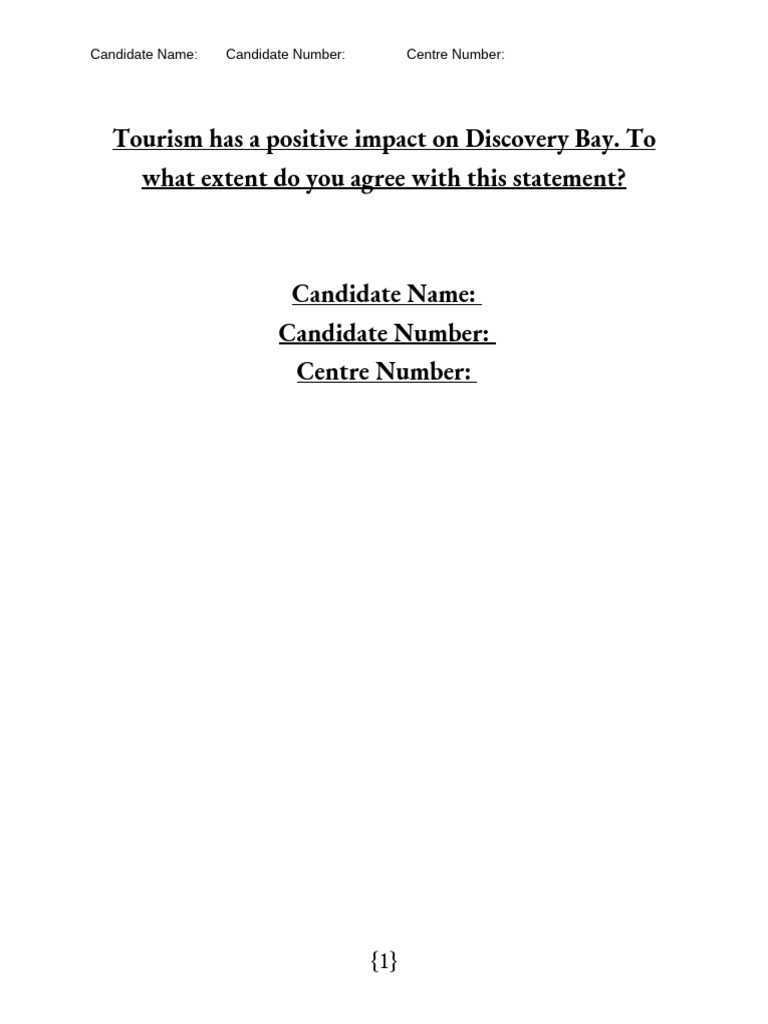 Candidate Name: Candidate Number: Centre Number:

Tourism has a positive impact on Discovery Bay. To what extent do you agree with this statement?

Candidate Name:
Candidate Number:
Centre Number:

{1}